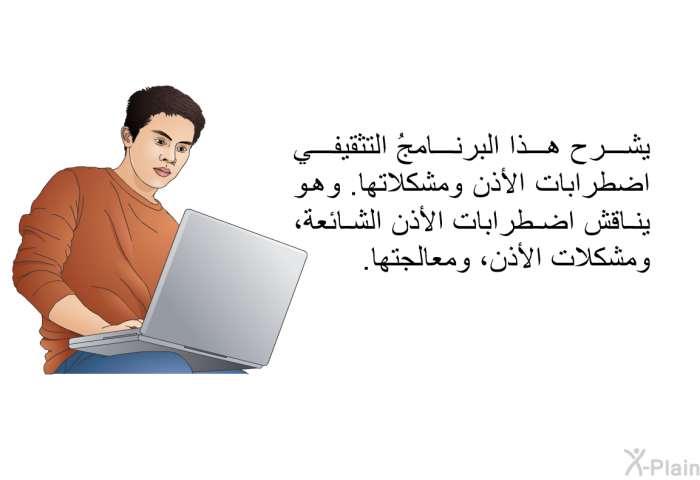 يشرح هذا البرنامجُ التثقيفي اضطرابات الأذن ومشكلاتها. وهو يناقش اضطرابات الأذن الشائعة، ومشكلات الأذن، ومعالجتها.

X-Plain